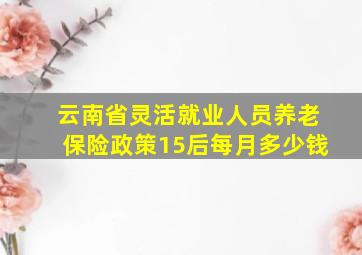 云南省灵活就业人员养老保险政策15后每月多少钱